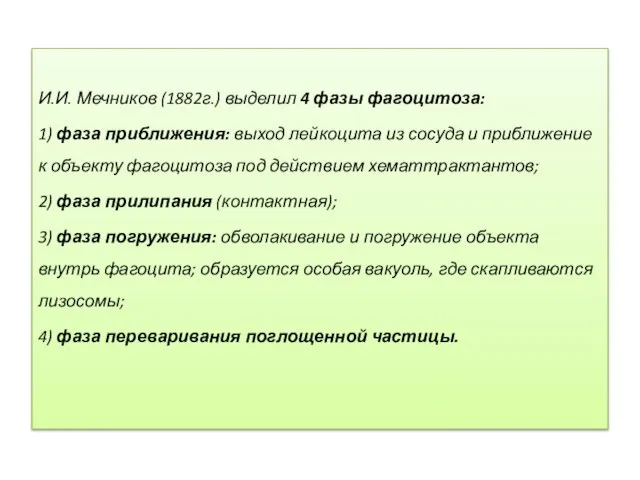 И.И. Мечников (1882г.) выделил 4 фазы фагоцитоза:

1) фаза приближения: выход лейкоцита из сосуда и приближение к объекту фагоцитоза под действием хематтрактантов;

2) фаза прилипания (контактная);

3) фаза погружения: обволакивание и погружение объекта внутрь фагоцита; образуется особая вакуоль, где скапливаются лизосомы;

4) фаза переваривания поглощенной частицы.